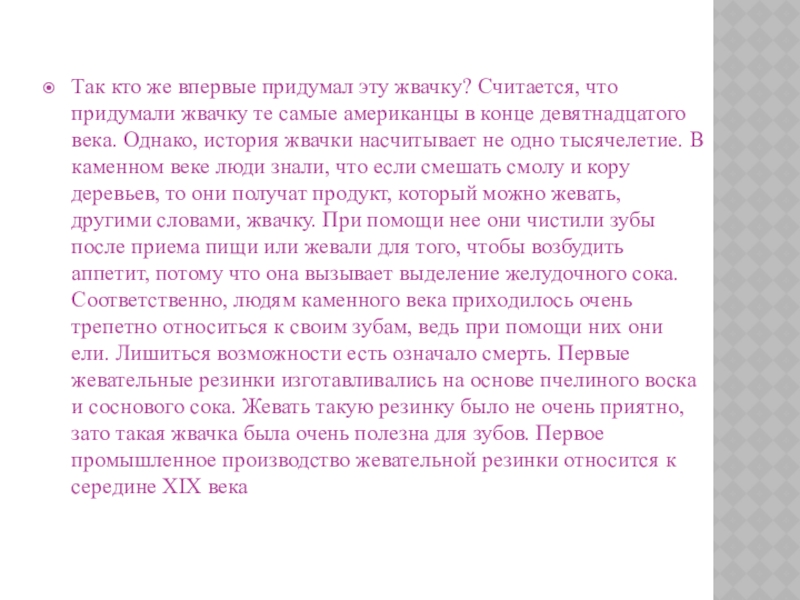 • Так кто же впервые придумал эту жвачку? Считается, что придумали жвачку те самые американцы в конце девятнадцатого века. Однако, история жвачки насчитывает не одно тысячелетие. В каменном веке люди знали, что если смешать смолу и кору деревьев, то они получат продукт, который можно жевать, другими словами, жвачку. При помощи нее они чистили зубы после приема пищи или жевали для того, чтобы возбудить аппетит, потому что она вызывает выделение желудочного сока. Соответственно, людям каменного века приходилось очень трепетно относиться к своим зубам, ведь при помощи них они ели. Лишиться возможности есть означало смерть. Первые жевательные резинки изготавливались на основе пчелиного воска и соснового сока. Жевать такую резинку было не очень приятно, зато такая жвачка была очень полезна для зубов. Первое промышленное производство жевательной резинки относится к середине XIX века